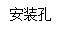 安装孔